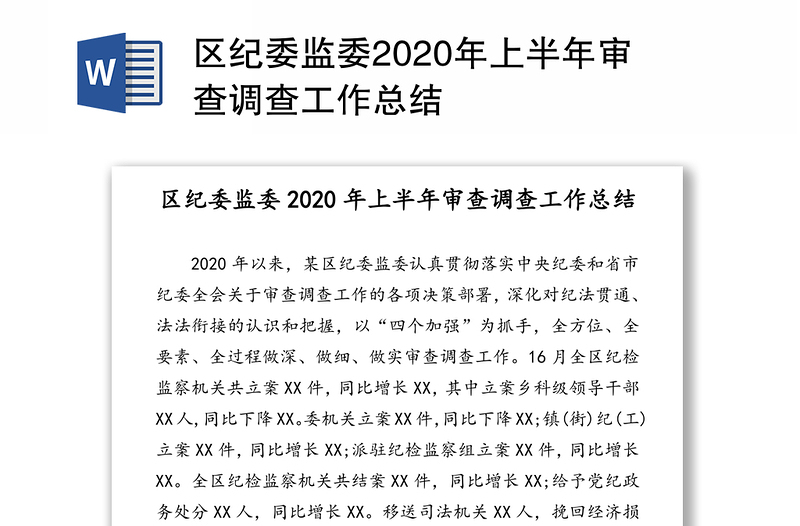 W

区纪委监委2020年上半年审查调查工作总结

区纪委监委 2020 年上半年审查调查工作总结

2020 年以来，某区纪委监委认真贯彻落实中央纪委和省市纪委全会关于审查调查工作的各项决策部署，深化对纪法贯通、法法衔接的认识和把握，以“四个加强”为抓手，全方位、全要素、全过程做深、做细、做实审查调查工作。16 月全区纪检监察机关共立案 XX 件，同比增长 XX，其中立案乡科级领导干部 XX 人，同比下降 XX。委机关立案 XX 件，同比下降 XX；镇（街）纪（工）立案 XX 件，同比增长 XX；派驻纪检监察组立案 XX 件，同比增长 XX。全区纪检监察机关共结案 XX 件，同比增长 XX；给予党纪政务处分 XX 人，同比增长 XX。移送司法机关 XX 人，挽回经济损